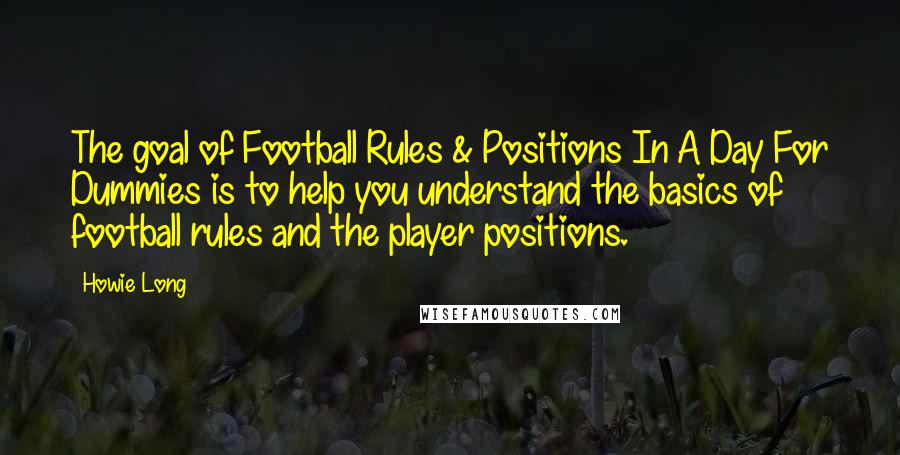 The goal of Football Rules & Positions In A Day For Dummies is to help you understand the basics of football rules and the player positions.

Howie Long

WISEFAMOUSQUOTES.COM